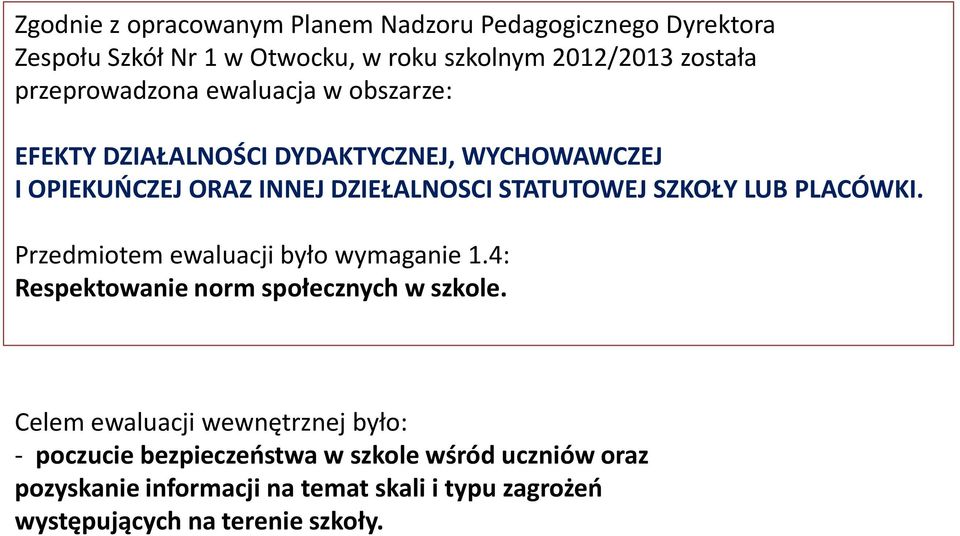 Zgodnie z opracowanym Planem Nadzoru Pedagogicznego Dyrektora Zespołu Szkół Nr 1 w Otwocku, w roku szkolnym 2012/2013 została przeprowadzona ewaluacja w obszarze:

EFEKTY DZIAŁALNOŚCI DYDAKTYCZNEJ, WYCHOWAWCZEJ I OPIEKUŃCZEJ ORAZ INNEJ DZIEŁALNOSCI STATUTOWEJ SZKOŁY LUB PLACÓWKI.

Przedmiotem ewaluacji było wymaganie 1.4:
Respektowanie norm społecznych w szkole.

Celem ewaluacji wewnętrznej było:
- poczucie bezpieczeństwa w szkole wśród uczniów oraz pozyskanie informacji na temat skali i typu zagrożeń występujących na terenie szkoły.